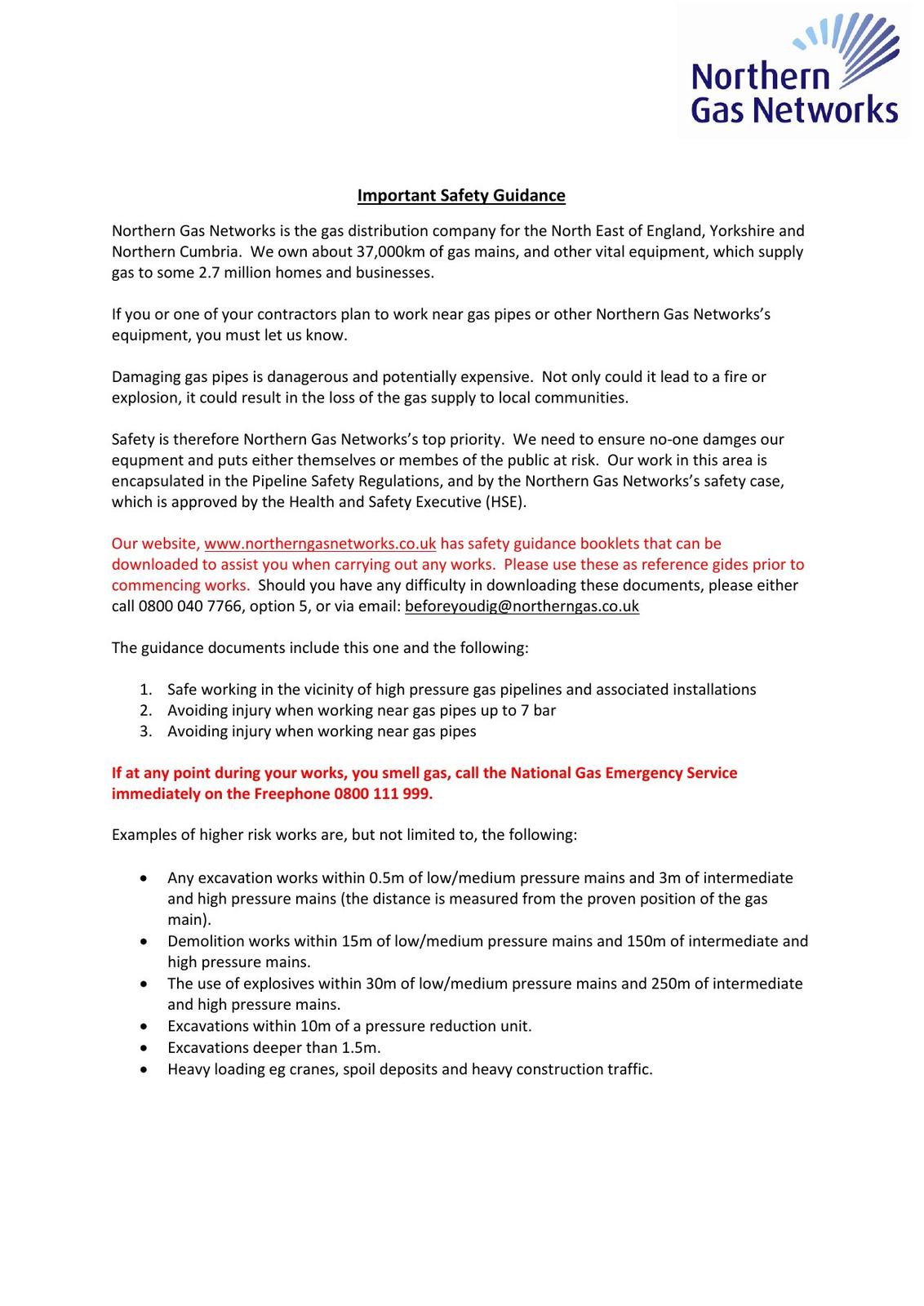 Northern Gas Networks

Important Safety Guidance

Northern Gas Networks is the gas distribution company for the North East of England, Yorkshire and Northern Cumbria. We own about 37,000km of gas mains, and other vital equipment, which supply gas to some 2.7 million homes and businesses.

If you or one of your contractors plan to work near gas pipes or other Northern Gas Networks's equipment, you must let us know.

Damaging gas pipes is danagerous and potentially expensive. Not only could it lead to a fire or explosion, it could result in the loss of the gas supply to local communities.

Safety is therefore Northern Gas Networks's top priority. We need to ensure no-one damges our equpment and puts either themselves or membes of the public at risk. Our work in this area is encapsulated in the Pipeline Safety Regulations, and by the Northern Gas Networks's safety case, which is approved by the Health and Safety Executive (HSE).

Our website, www.northerngasnetworks.co.uk has safety guidance booklets that can be downloaded to assist you when carrying out any works. Please use these as reference gides prior to commencing works. Should you have any difficulty in downloading these documents, please either call 0800 040 7766, option 5, or via email: beforeyoudig@northerngas.co.uk

The guidance documents include this one and the following:

1. Safe working in the vicinity of high pressure gas pipelines and associated installations
2. Avoiding injury when working near gas pipes up to 7 bar
3. Avoiding injury when working near gas pipes

If at any point during your works, you smell gas, call the National Gas Emergency Service immediately on the Freephone 0800 111 999.

Examples of higher risk works are, but not limited to, the following:

• Any excavation works within 0.5m of low/medium pressure mains and 3m of intermediate and high pressure mains (the distance is measured from the proven position of the gas main).
• Demolition works within 15m of low/medium pressure mains and 150m of intermediate and high pressure mains.
• The use of explosives within 30m of low/medium pressure mains and 250m of intermediate and high pressure mains.
• Excavations within 10m of a pressure reduction unit.
• Excavations deeper than 1.5m.
• Heavy loading eg cranes, spoil deposits and heavy construction traffic.